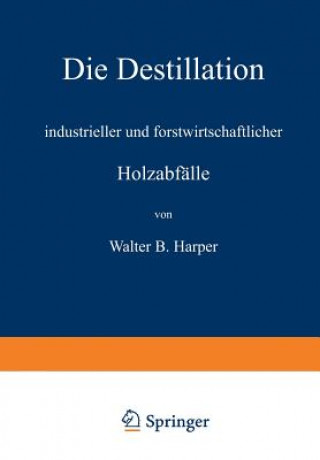 Die Destillation

industrieller und forstwirtschaftlicher

Holzabfälle

von

Walter B. Harper

Springer